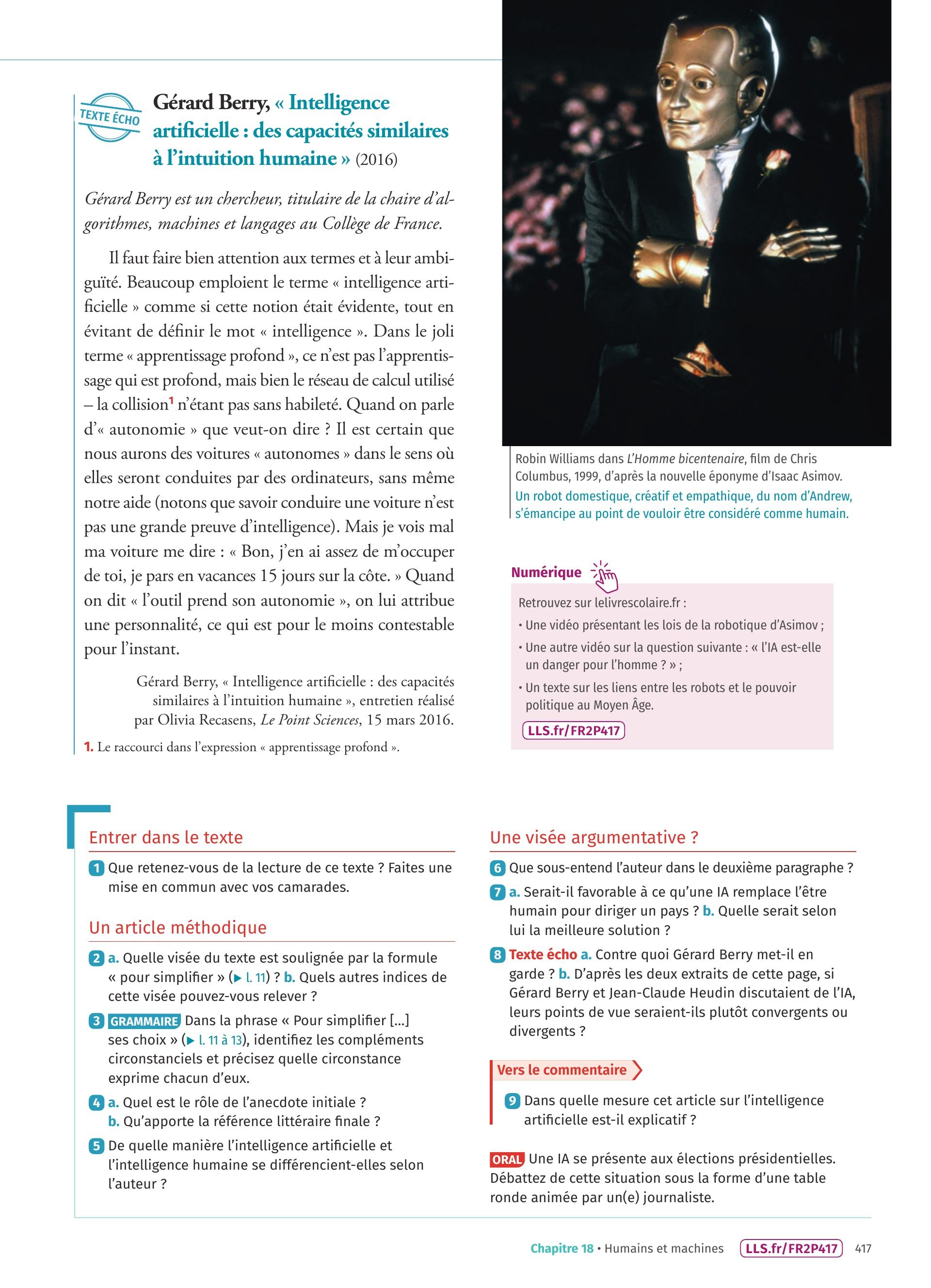 TEXTE ÉCHO

Gérard Berry, « Intelligence artificielle : des capacités similaires à l'intuition humaine » (2016)

Gérard Berry est un chercheur, titulaire de la chaire d'algorithmes, machines et langages au Collège de France.

Il faut faire bien attention aux termes et à leur ambiguïté. Beaucoup emploient le terme « intelligence artificielle » comme si cette notion était évidente, tout en évitant de définir le mot « intelligence ». Dans le joli terme « apprentissage profond », ce n'est pas l'apprentissage qui est profond, mais bien le réseau de calcul utilisé – la collision$^1$ n'étant pas sans habileté. Quand on parle d'« autonomie » que veut-on dire ? Il est certain que nous aurons des voitures « autonomes » dans le sens où elles seront conduites par des ordinateurs, sans même notre aide (notons que savoir conduire une voiture n'est pas une grande preuve d'intelligence). Mais je vois mal ma voiture me dire : « Bon, j'en ai assez de m'occuper de toi, je pars en vacances 15 jours sur la côte. » Quand on dit « l'outil prend son autonomie », on lui attribue une personnalité, ce qui est pour le moins contestable pour l'instant.

Gérard Berry, « Intelligence artificielle : des capacités similaires à l'intuition humaine », entretien réalisé par Olivia Recasens, Le Point Sciences, 15 mars 2016.

1. Le raccourci dans l'expression « apprentissage profond ».

Robin Williams dans L'Homme bicentenaire, film de Chris Columbus, 1999, d'après la nouvelle éponyme d'Isaac Asimov.
Un robot domestique, créatif et empathique, du nom d'Andrew, s'émancipe au point de vouloir être considéré comme humain.

Numérique
Retrouvez sur lelivrescolaire.fr :
• Une vidéo présentant les lois de la robotique d'Asimov ;
• Une autre vidéo sur la question suivante : « l'IA est-elle un danger pour l'homme ? » ;
• Un texte sur les liens entre les robots et le pouvoir politique au Moyen Âge.
LLS.fr/FR2P417

Entrer dans le texte
1 Que retenez-vous de la lecture de ce texte ? Faites une mise en commun avec vos camarades.

Un article méthodique
2 a. Quelle visée du texte est soulignée par la formule « pour simplifier » (▶ l. 11) ? b. Quels autres indices de cette visée pouvez-vous relever ?
3 GRAMMAIRE Dans la phrase « Pour simplifier […] ses choix » (▶ l. 11 à 13), identifiez les compléments circonstanciels et précisez quelle circonstance exprime chacun d'eux.
4 a. Quel est le rôle de l'anecdote initiale ? b. Qu'apporte la référence littéraire finale ?
5 De quelle manière l'intelligence artificielle et l'intelligence humaine se différencient-elles selon l'auteur ?

Une visée argumentative ?
6 Que sous-entend l'auteur dans le deuxième paragraphe ?
7 a. Serait-il favorable à ce qu'une IA remplace l'être humain pour diriger un pays ? b. Quelle serait selon lui la meilleure solution ?
8 Texte écho a. Contre quoi Gérard Berry met-il en garde ? b. D'après les deux extraits de cette page, si Gérard Berry et Jean-Claude Heudin discutaient de l'IA, leurs points de vue seraient-ils plutôt convergents ou divergents ?

Vers le commentaire
9 Dans quelle mesure cet article sur l'intelligence artificielle est-il explicatif ?

ORAL Une IA se présente aux élections présidentielles. Débattez de cette situation sous la forme d'une table ronde animée par un(e) journaliste.

Chapitre 18 • Humains et machines LLS.fr/FR2P417 417